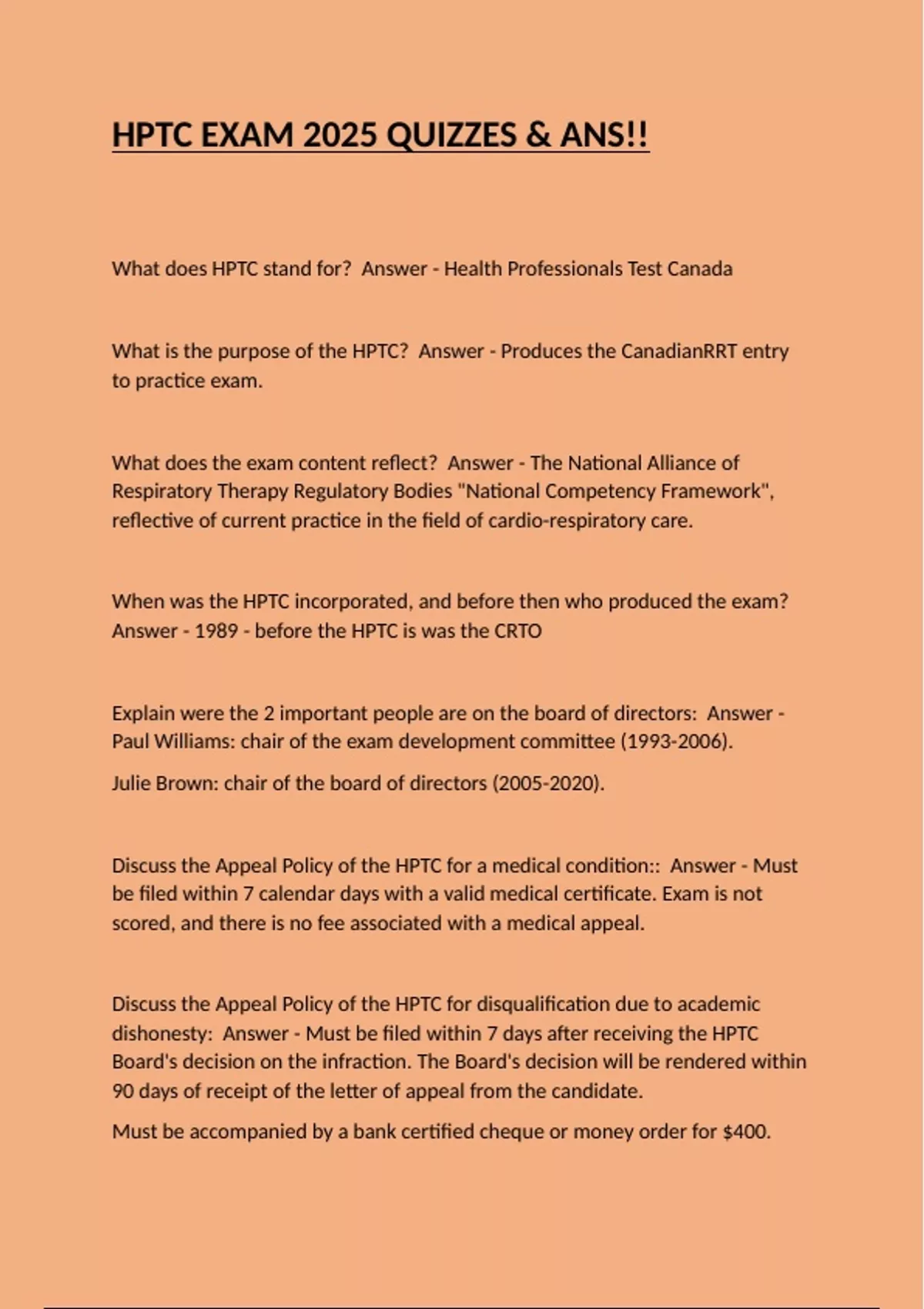 HPTC EXAM 2025 QUIZZES & ANS!!

What does HPTC stand for?  Answer - Health Professionals Test Canada

What is the purpose of the HPTC?  Answer - Produces the CanadianRRT entry to practice exam.

What does the exam content reflect?  Answer - The National Alliance of Respiratory Therapy Regulatory Bodies "National Competency Framework", reflective of current practice in the field of cardio-respiratory care.

When was the HPTC incorporated, and before then who produced the exam?  Answer - 1989 - before the HPTC is was the CRTO

Explain were the 2 important people are on the board of directors:  Answer - Paul Williams: chair of the exam development committee (1993-2006).

Julie Brown: chair of the board of directors (2005-2020).

Discuss the Appeal Policy of the HPTC for a medical condition::  Answer - Must be filed within 7 calendar days with a valid medical certificate. Exam is not scored, and there is no fee associated with a medical appeal.

Discuss the Appeal Policy of the HPTC for disqualification due to academic dishonesty:  Answer - Must be filed within 7 days after receiving the HPTC Board's decision on the infraction. The Board's decision will be rendered within 90 days of receipt of the letter of appeal from the candidate.

Must be accompanied by a bank certified cheque or money order for $400.